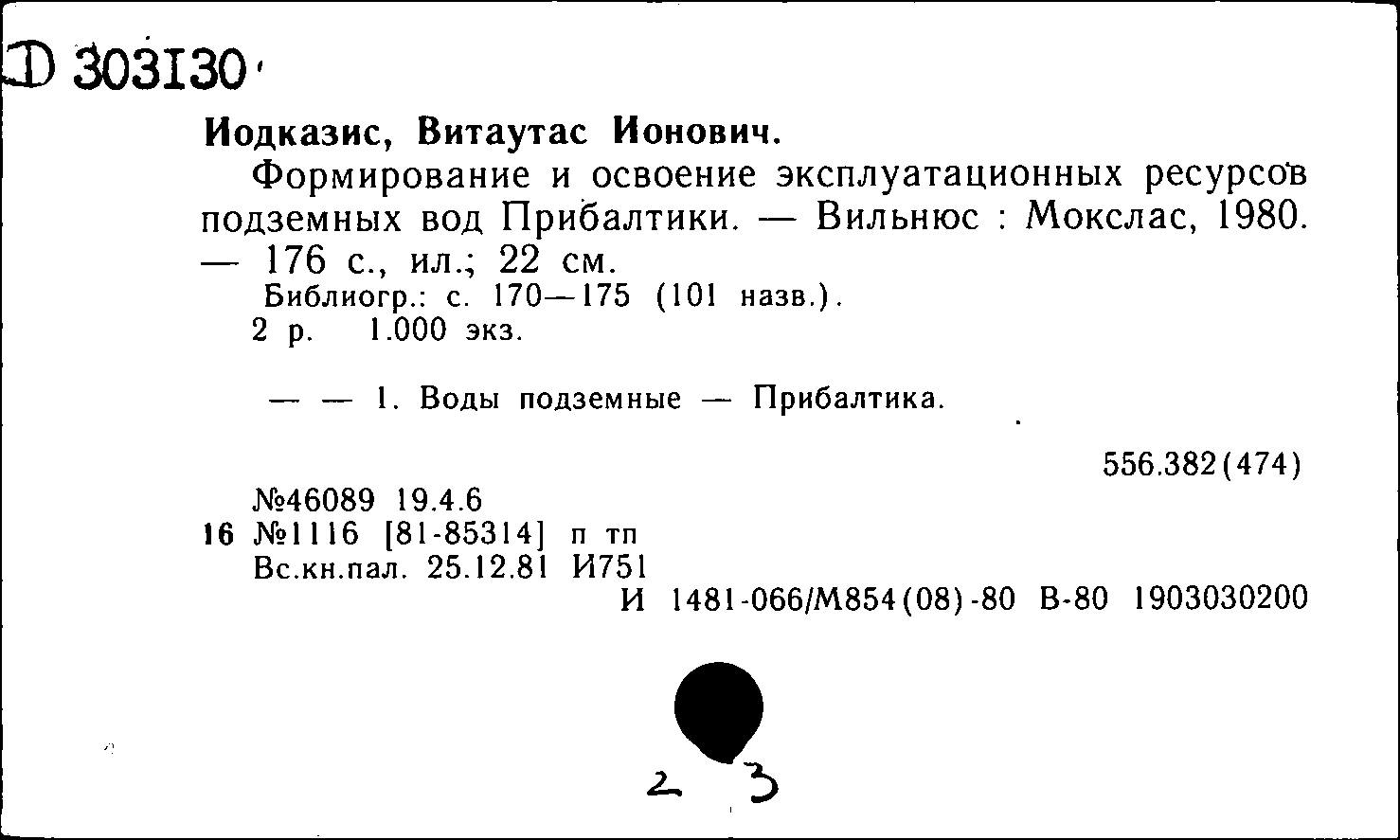 Д 303130

Иодказис, Витаутас Ионович.

Формирование и освоение эксплуатационных ресурсов подземных вод Прибалтики. — Вильнюс : Мокслас, 1980. — 176 с., ил.; 22 см.

Библиогр.: с. 170—175 (101 назв.).

2 р. 1.000 экз.

— — 1. Воды подземные — Прибалтика.

556.382(474)

№46089 19.4.6

16 №1116 [81-85314] п тп

Вс.кн.пал. 25.12.81 И751

И 1481-066/М854(08)-80 В-80 1903030200

2 3